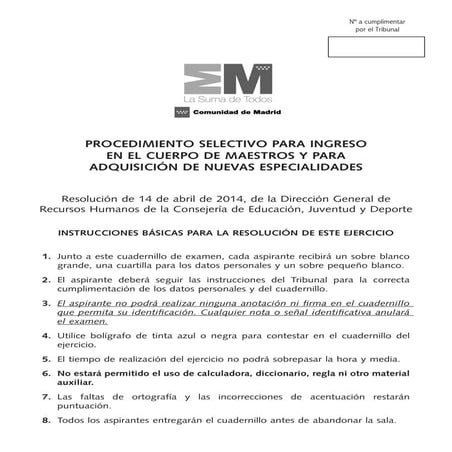 Nº a cumplimentar por el Tribunal

La Suma de Todos

Comunidad de Madrid

PROCEDIMIENTO SELECTIVO PARA INGRESO EN EL CUERPO DE MAESTROS Y PARA ADQUISICIÓN DE NUEVAS ESPECIALIDADES

Resolución de 14 de abril de 2014, de la Dirección General de Recursos Humanos de la Consejería de Educación, Juventud y Deporte

INSTRUCCIONES BÁSICAS PARA LA RESOLUCIÓN DE ESTE EJERCICIO

1. Junto a este cuadernillo de examen, cada aspirante recibirá un sobre blanco grande, una cuartilla para los datos personales y un sobre pequeño blanco.

2. El aspirante deberá seguir las instrucciones del Tribunal para la correcta cumplimentación de los datos personales y del cuadernillo.

3. El aspirante no podrá realizar ninguna anotación ni firma en el cuadernillo que permita su identificación. Cualquier nota o señal identificativa anulará el examen.

4. Utilice bolígrafo de tinta azul o negra para contestar en el cuadernillo del ejercicio.

5. El tiempo de realización del ejercicio no podrá sobrepasar la hora y media.

6. No estará permitido el uso de calculadora, diccionario, regla ni otro material auxiliar.

7. Las faltas de ortografía y las incorrecciones de acentuación restarán puntuación.

8. Todos los aspirantes entregarán el cuadernillo antes de abandonar la sala.